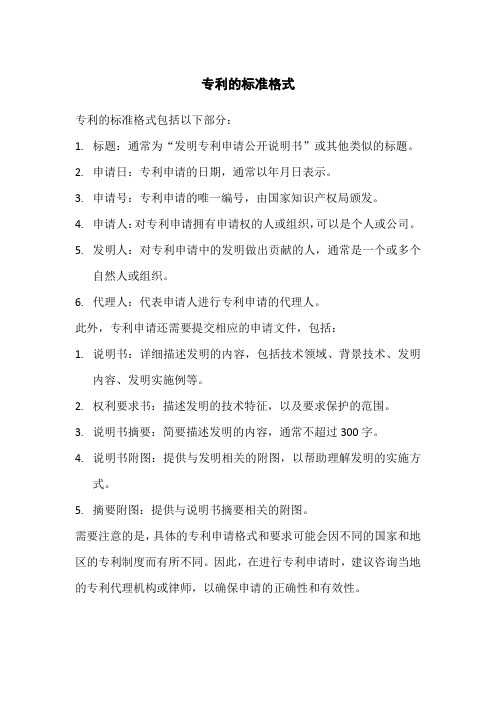 专利的标准格式

专利的标准格式包括以下部分：

1. 标题：通常为“发明专利申请公开说明书”或其他类似的标题。

2. 申请日：专利申请的日期，通常以年月日表示。

3. 申请号：专利申请的唯一编号，由国家知识产权局颁发。

4. 申请人：对专利申请拥有申请权的人或组织，可以是个人或公司。

5. 发明人：对专利申请中的发明做出贡献的人，通常是一个或多个自然人或组织。

6. 代理人：代表申请人进行专利申请的代理人。

此外，专利申请还需要提交相应的申请文件，包括：

1. 说明书：详细描述发明的内容，包括技术领域、背景技术、发明内容、发明实施例等。

2. 权利要求书：描述发明的技术特征，以及要求保护的范围。

3. 说明书摘要：简要描述发明的内容，通常不超过 300 字。

4. 说明书附图：提供与发明相关的附图，以帮助理解发明的实施方式。

5. 摘要附图：提供与说明书摘要相关的附图。

需要注意的是，具体的专利申请格式和要求可能会因不同的国家和地区的专利制度而有所不同。因此，在进行专利申请时，建议咨询当地的专利代理机构或律师，以确保申请的正确性和有效性。